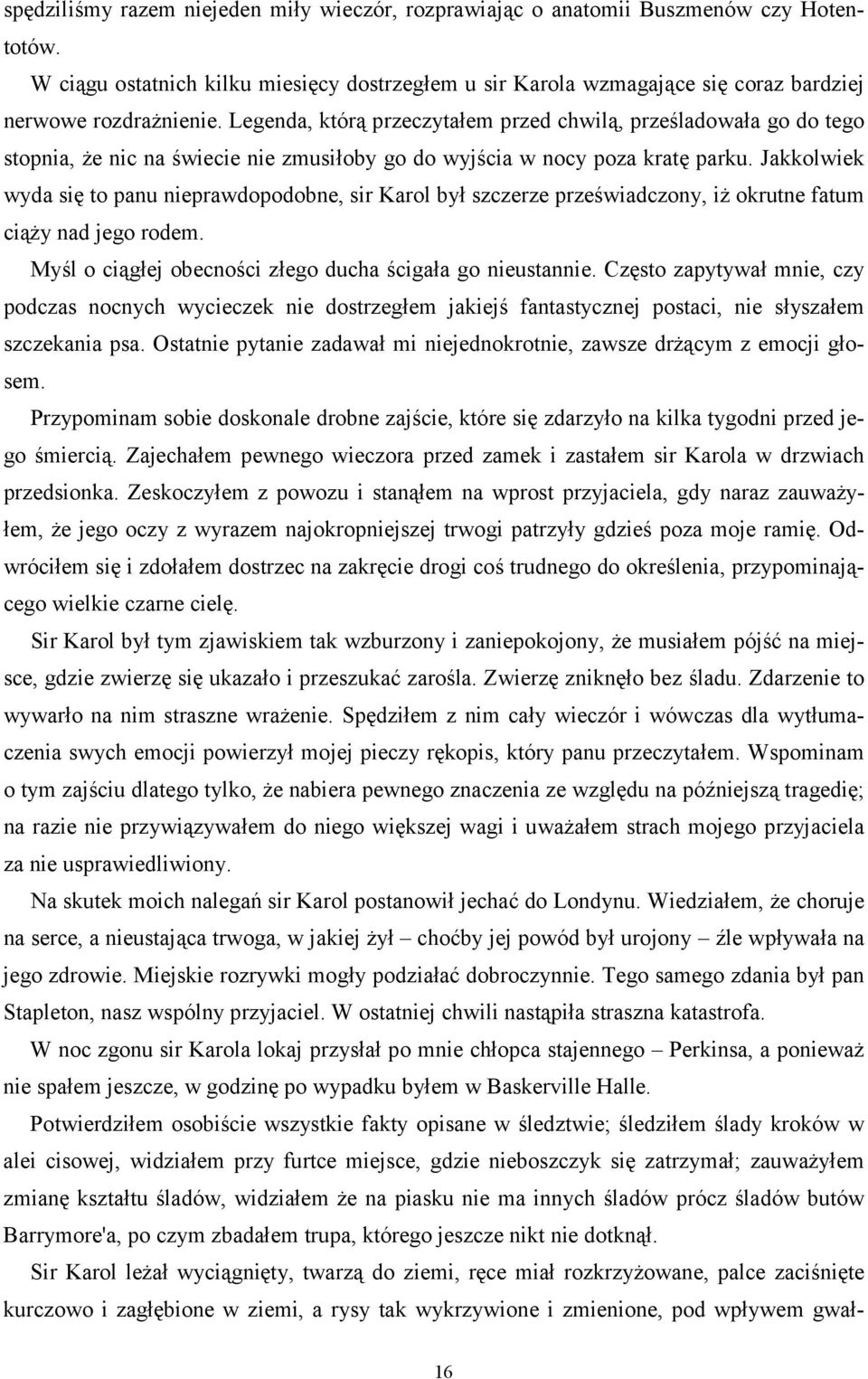 spędziliśmy razem niejeden miły wieczór, rozprawiając o anatomii Buszmenów czy Hotentotów.

W ciągu ostatnich kilku miesięcy dostrzegłem u sir Karola wzmagające się coraz bardziej nerwowe rozdrażnienie. Legenda, którą przeczytałem przed chwilą, prześladowała go do tego stopnia, że nic na świecie nie zmusiłoby go do wyjścia w nocy poza kratę parku. Jakkolwiek wyda się to panu nieprawdopodobne, sir Karol był szczerze przeświadczony, iż okrutne fatum ciąży nad jego rodem.

Myśl o ciągłej obecności złego ducha ścigała go nieustannie. Często zapytywał mnie, czy podczas nocnych wycieczek nie dostrzegłem jakiejś fantastycznej postaci, nie słyszałem szczekania psa. Ostatnie pytanie zadawał mi niejednokrotnie, zawsze drżącym z emocji głosem.

Przypominam sobie doskonale drobne zajście, które się zdarzyło na kilka tygodni przed jego śmiercią. Zajechałem pewnego wieczora przed zamek i zastałem sir Karola w drzwiach przedsionka. Zeskoczyłem z powozu i stanąłem na wprost przyjaciela, gdy naraz zauważyłem, że jego oczy z wyrazem najokropniejszej trwogi patrzyły gdzieś poza moje ramię. Odwróciłem się i zdołałem dostrzec na zakręcie drogi coś trudnego do określenia, przypominającego wielkie czarne cielę.

Sir Karol był tym zjawiskiem tak wzburzony i zaniepokojony, że musiałem pójść na miejsce, gdzie zwierzę się ukazało i przeszukać zarośla. Zwierzę zniknęło bez śladu. Zdarzenie to wywarło na nim straszne wrażenie. Spędziłem z nim cały wieczór i wówczas dla wytłumaczenia swych emocji powierzył mojej pieczy rękopis, który panu przeczytałem. Wspominam o tym zajściu dlatego tylko, że nabiera pewnego znaczenia ze względu na późniejszą tragedię; na razie nie przywiązywałem do niego większej wagi i uważałem strach mojego przyjaciela za nie usprawiedliwiony.

Na skutek moich nalegań sir Karol postanowił jechać do Londynu. Wiedziałem, że choruje na serce, a nieustająca trwoga, w jakiej żył – choćby jej powód był urojony – źle wpływała na jego zdrowie. Miejskie rozrywki mogły podziałać dobroczynnie. Tego samego zdania był pan Stapleton, nasz wspólny przyjaciel. W ostatniej chwili nastąpiła straszna katastrofa.

W noc zgonu sir Karola lokaj przysłał po mnie chłopca stajennego – Perkinsa, a ponieważ nie spałem jeszcze, w godzinę po wypadku byłem w Baskerville Halle.

Potwierdziłem osobiście wszystkie fakty opisane w śledztwie; śledziłem ślady kroków w alei cisowej, widziałem przy furtce miejsce, gdzie nieboszczyk się zatrzymał; zauważyłem zmianę kształtu śladów, widziałem że na piasku nie ma innych śladów prócz śladów butów Barrymore'a, po czym zbadałem trupa, którego jeszcze nikt nie dotknął.

Sir Karol leżał wyciągnięty, twarzą do ziemi, ręce miał rozkrzyżowane, palce zaciśnięte kurczowo i zagłębione w ziemi, a rysy tak wykrzywione i zmienione, pod wpływem gwał-

16